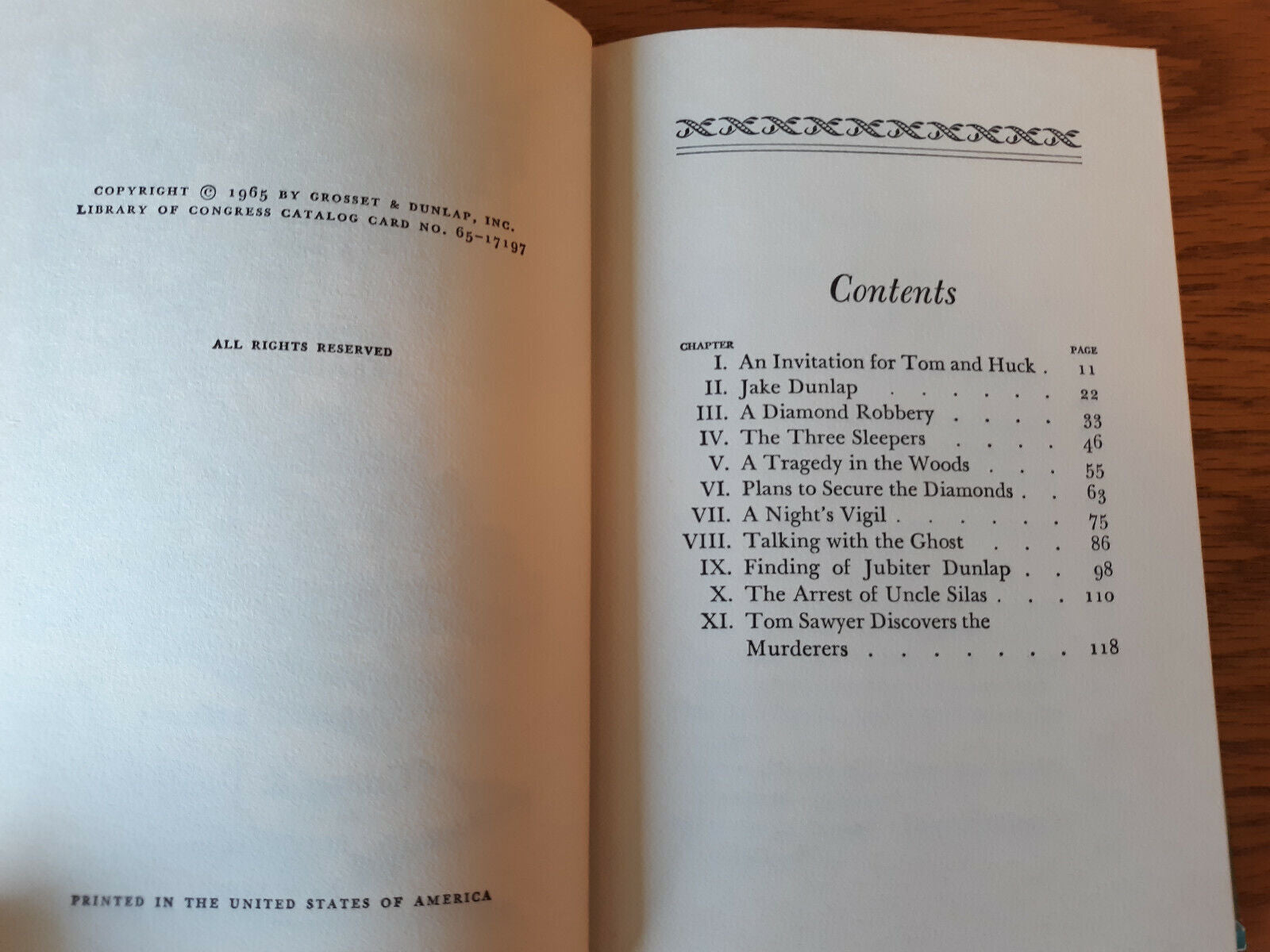 COPYRIGHT © 1965 BY GROSSET & DUNLAP, INC.
LIBRARY OF CONGRESS CATALOG CARD NO. 65-17197

ALL RIGHTS RESERVED

PRINTED IN THE UNITED STATES OF AMERICA

Contents

| CHAPTER | | PAGE |
|---|---|---|
| I. | An Invitation for Tom and Huck . | 11 |
| II. | Jake Dunlap . . . . . . | 22 |
| III. | A Diamond Robbery . . . . | 33 |
| IV. | The Three Sleepers . . . . | 46 |
| V. | A Tragedy in the Woods . . . | 55 |
| VI. | Plans to Secure the Diamonds . . | 63 |
| VII. | A Night's Vigil . . . . . . | 75 |
| VIII. | Talking with the Ghost . . . | 86 |
| IX. | Finding of Jubiter Dunlap . . | 98 |
| X. | The Arrest of Uncle Silas . . . | 110 |
| XI. | Tom Sawyer Discovers the Murderers . . . . . . . | 118 |